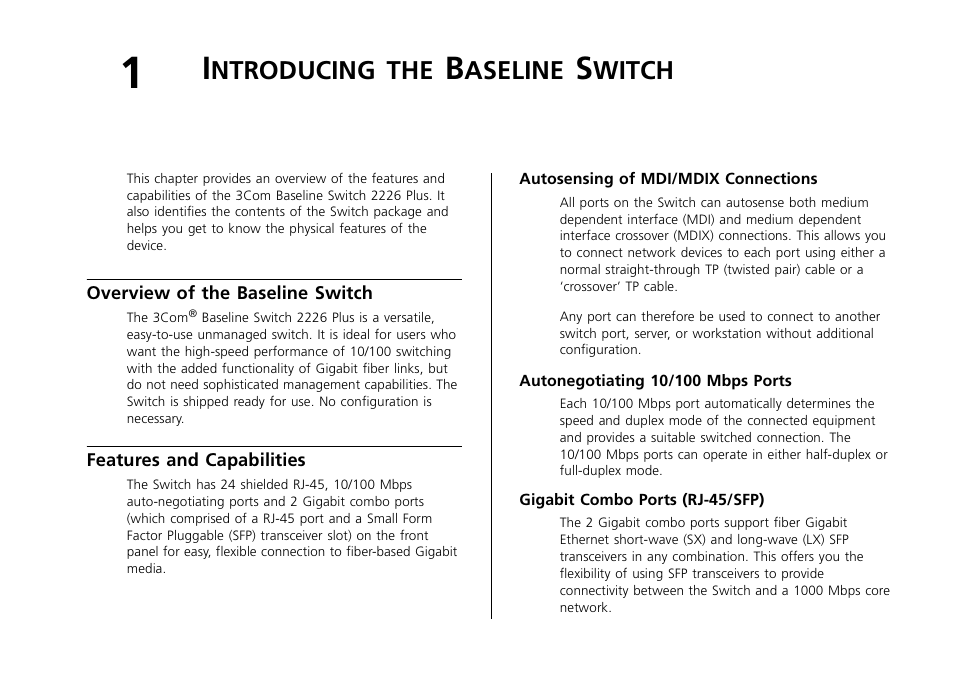 1 INTRODUCING THE BASELINE SWITCH

This chapter provides an overview of the features and capabilities of the 3Com Baseline Switch 2226 Plus. It also identifies the contents of the Switch package and helps you get to know the physical features of the device.

Overview of the Baseline Switch

The 3Com® Baseline Switch 2226 Plus is a versatile, easy-to-use unmanaged switch. It is ideal for users who want the high-speed performance of 10/100 switching with the added functionality of Gigabit fiber links, but do not need sophisticated management capabilities. The Switch is shipped ready for use. No configuration is necessary.

Features and Capabilities

The Switch has 24 shielded RJ-45, 10/100 Mbps auto-negotiating ports and 2 Gigabit combo ports (which comprised of a RJ-45 port and a Small Form Factor Pluggable (SFP) transceiver slot) on the front panel for easy, flexible connection to fiber-based Gigabit media.

Autosensing of MDI/MDIX Connections

All ports on the Switch can autosense both medium dependent interface (MDI) and medium dependent interface crossover (MDIX) connections. This allows you to connect network devices to each port using either a normal straight-through TP (twisted pair) cable or a 'crossover' TP cable.

Any port can therefore be used to connect to another switch port, server, or workstation without additional configuration.

Autonegotiating 10/100 Mbps Ports

Each 10/100 Mbps port automatically determines the speed and duplex mode of the connected equipment and provides a suitable switched connection. The 10/100 Mbps ports can operate in either half-duplex or full-duplex mode.

Gigabit Combo Ports (RJ-45/SFP)

The 2 Gigabit combo ports support fiber Gigabit Ethernet short-wave (SX) and long-wave (LX) SFP transceivers in any combination. This offers you the flexibility of using SFP transceivers to provide connectivity between the Switch and a 1000 Mbps core network.